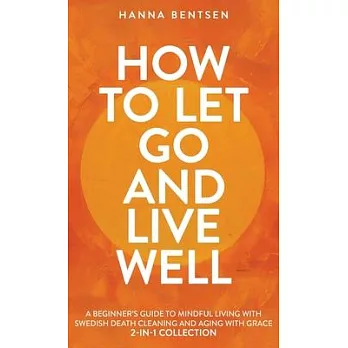 HANNA BENTSEN

HOW TO LET GO AND LIVE WELL

A BEGINNER'S GUIDE TO MINDFUL LIVING WITH SWEDISH DEATH CLEANING AND AGING WITH GRACE
2-IN-1 COLLECTION